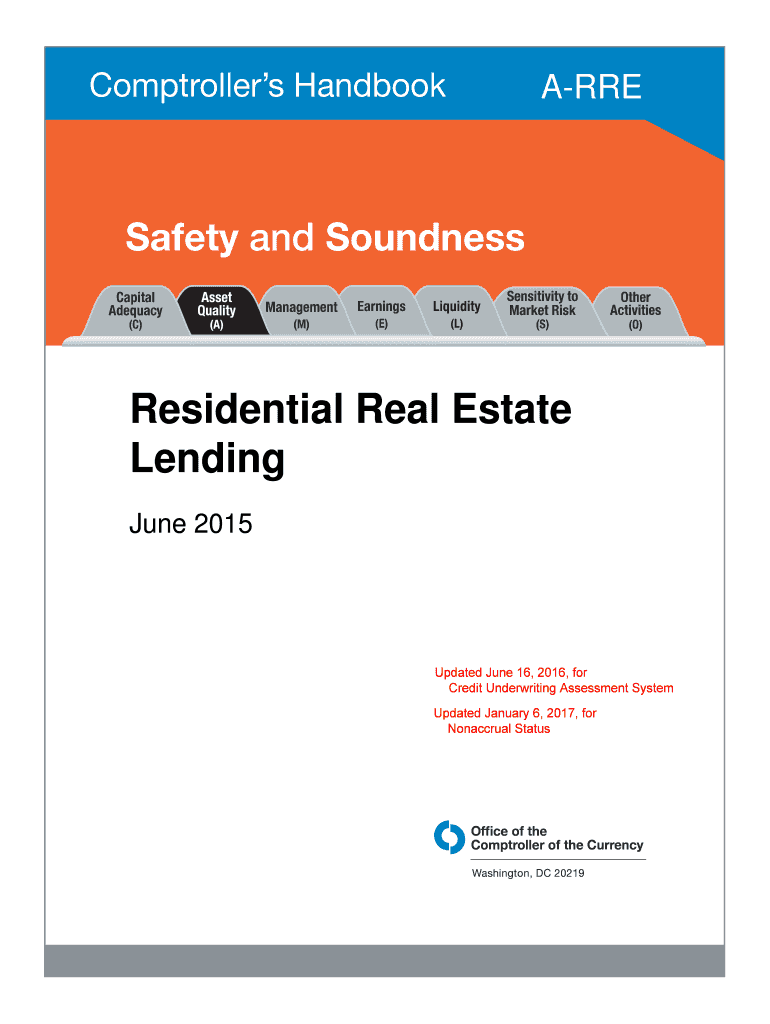 Comptroller's Handbook

A-RRE

Safety and Soundness

Capital Adequacy (C)

Asset Quality (A)

Management (M)

Earnings (E)

Liquidity (L)

Sensitivity to Market Risk (S)

Other Activities (O)

Residential Real Estate Lending

June 2015

Updated June 16, 2016, for Credit Underwriting Assessment System

Updated January 6, 2017, for Nonaccrual Status

Office of the Comptroller of the Currency

Washington, DC 20219